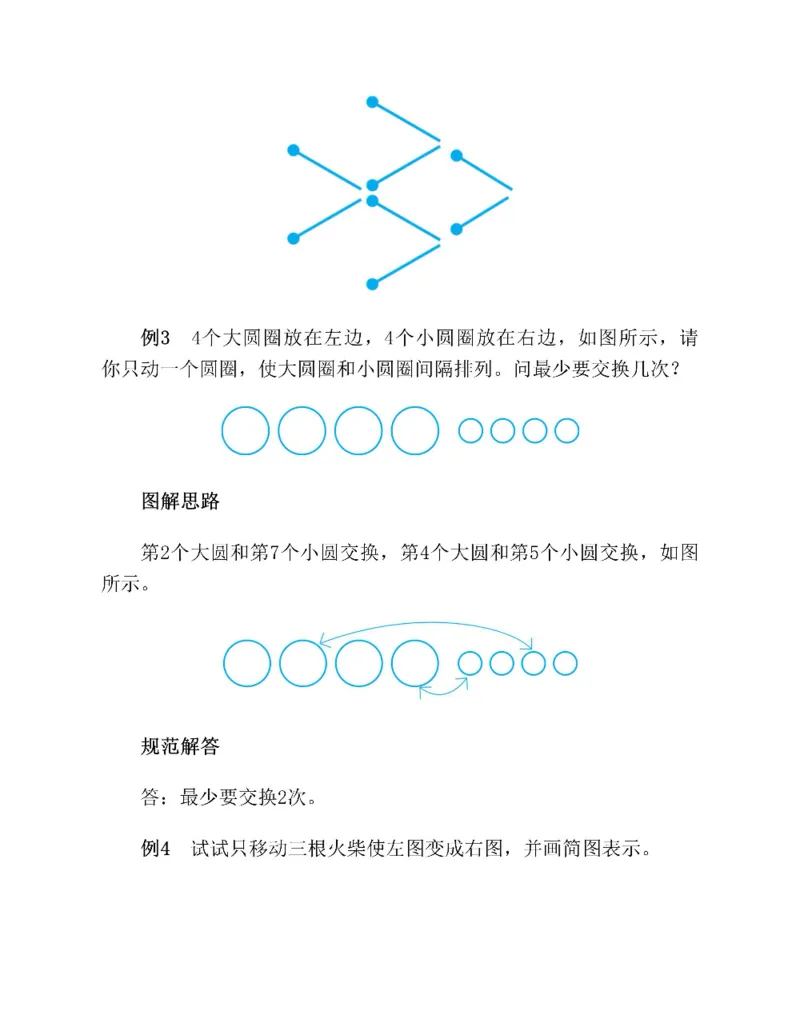 例3　4个大圆圈放在左边，4个小圆圈放在右边，如图所示，请你只动一个圆圈，使大圆圈和小圆圈间隔排列。问最少要交换几次？

图解思路

第2个大圆和第7个小圆交换，第4个大圆和第5个小圆交换，如图所示。

规范解答

答：最少要交换2次。

例4　试试只移动三根火柴使左图变成右图，并画简图表示。